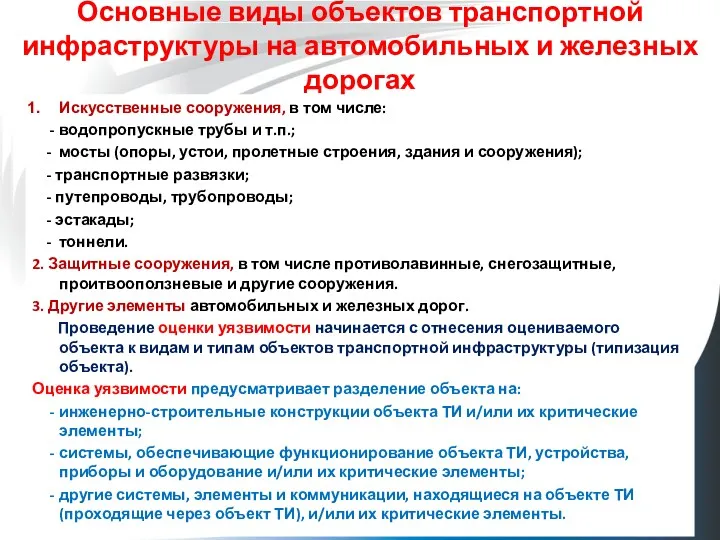 Основные виды объектов транспортной инфраструктуры на автомобильных и железных дорогах

1. Искусственные сооружения, в том числе:
- водопропускные трубы и т.п.;
- мосты (опоры, устои, пролетные строения, здания и сооружения);
- транспортные развязки;
- путепроводы, трубопроводы;
- эстакады;
- тоннели.

2. Защитные сооружения, в том числе противолавинные, снегозащитные, проитвооползневые и другие сооружения.

3. Другие элементы автомобильных и железных дорог.

Проведение оценки уязвимости начинается с отнесения оцениваемого объекта к видам и типам объектов транспортной инфраструктуры (типизация объекта).

Оценка уязвимости предусматривает разделение объекта на:
- инженерно-строительные конструкции объекта ТИ и/или их критические элементы;
- системы, обеспечивающие функционирование объекта ТИ, устройства, приборы и оборудование и/или их критические элементы;
- другие системы, элементы и коммуникации, находящиеся на объекте ТИ (проходящие через объект ТИ), и/или их критические элементы.